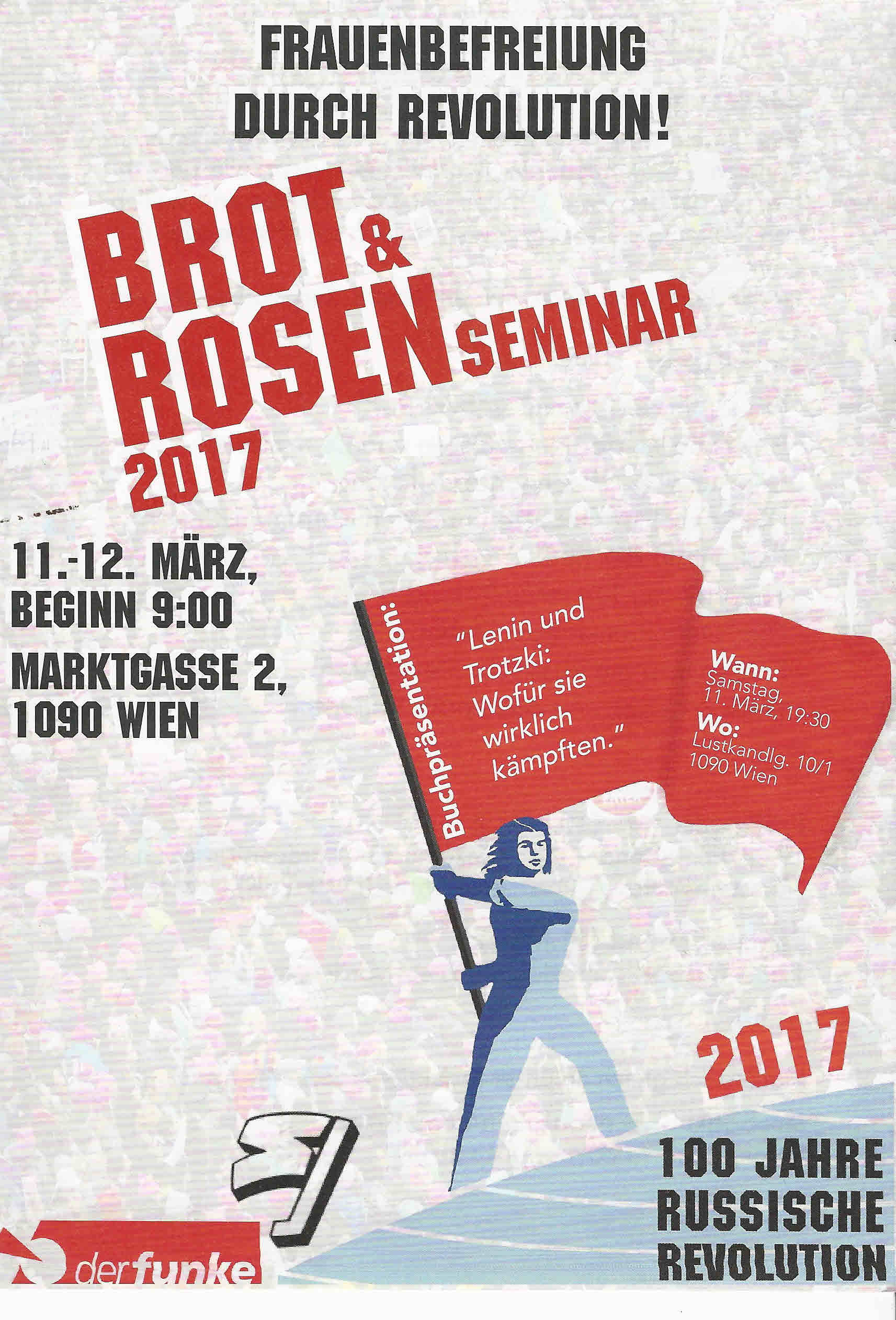 FRAUENBEFREIUNG DURCH REVOLUTION!

BROT & ROSEN SEMINAR 2017

11.-12. MÄRZ, BEGINN 9:00

MARKTGASSE 2, 1090 WIEN

Buchpräsentation:

"Lenin und Trotzki: Wofür sie wirklich kämpften."

Wann:
Samstag, 11. März, 19:30

Wo:
Lustkandlg. 10/1
1090 Wien

2017

100 JAHRE RUSSISCHE REVOLUTION

derfunke